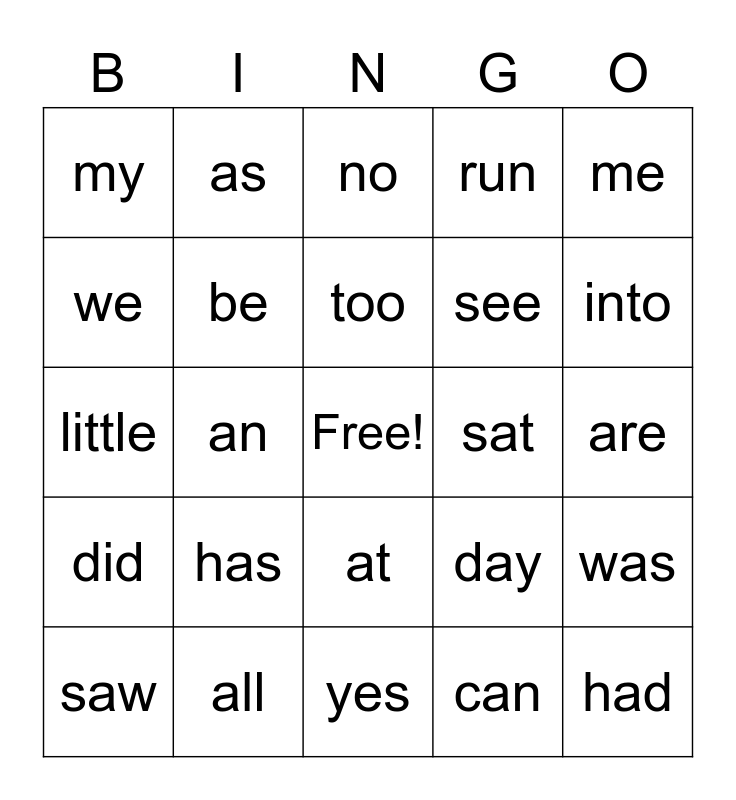 | B | I | N | G | O |
|---|---|---|---|---|
| my | as | no | run | me |
| we | be | too | see | into |
| little | an | Free! | sat | are |
| did | has | at | day | was |
| saw | all | yes | can | had |